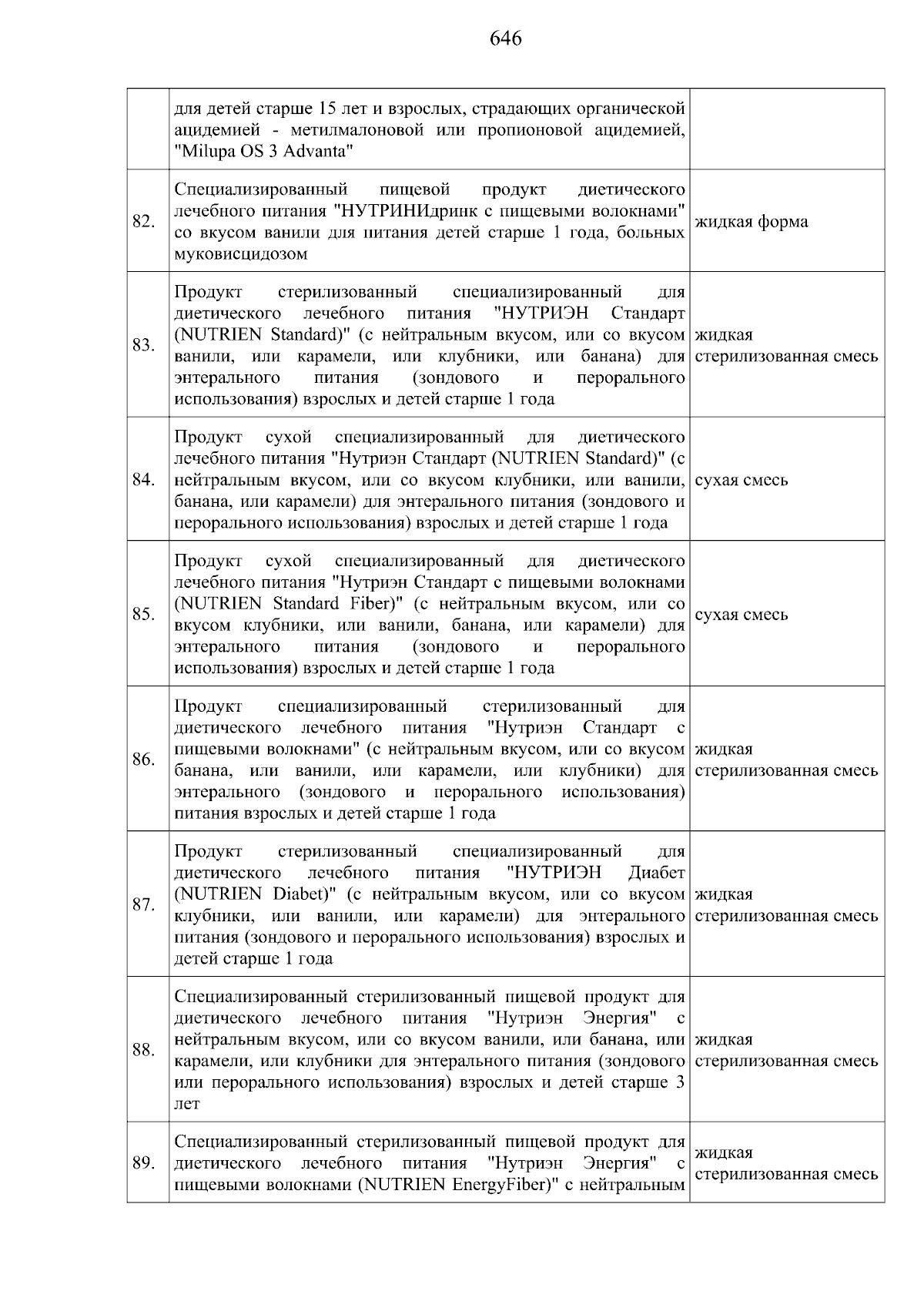 646

|  |  |  |
|---|---|---|
|  | для детей старше 15 лет и взрослых, страдающих органической ацидемией - метилмалоновой или пропионовой ацидемией, "Milupa OS 3 Advanta" |  |
| 82. | Специализированный пищевой продукт диетического лечебного питания "НУТРИНИдринк с пищевыми волокнами" со вкусом ванили для питания детей старше 1 года, больных муковисцидозом | жидкая форма |
| 83. | Продукт стерилизованный специализированный для диетического лечебного питания "НУТРИЭН Стандарт (NUTRIEN Standard)" (с нейтральным вкусом, или со вкусом ванили, или карамели, или клубники, или банана) для энтерального питания (зондового и перорального использования) взрослых и детей старше 1 года | жидкая стерилизованная смесь |
| 84. | Продукт сухой специализированный для диетического лечебного питания "Нутриэн Стандарт (NUTRIEN Standard)" (с нейтральным вкусом, или со вкусом клубники, или ванили, банана, или карамели) для энтерального питания (зондового и перорального использования) взрослых и детей старше 1 года | сухая смесь |
| 85. | Продукт сухой специализированный для диетического лечебного питания "Нутриэн Стандарт с пищевыми волокнами (NUTRIEN Standard Fiber)" (с нейтральным вкусом, или со вкусом клубники, или ванили, банана, или карамели) для энтерального питания (зондового и перорального использования) взрослых и детей старше 1 года | сухая смесь |
| 86. | Продукт специализированный стерилизованный для диетического лечебного питания "Нутриэн Стандарт с пищевыми волокнами" (с нейтральным вкусом, или со вкусом банана, или ванили, или карамели, или клубники) для энтерального (зондового и перорального использования) питания взрослых и детей старше 1 года | жидкая стерилизованная смесь |
| 87. | Продукт стерилизованный специализированный для диетического лечебного питания "НУТРИЭН Диабет (NUTRIEN Diabet)" (с нейтральным вкусом, или со вкусом клубники, или ванили, или карамели) для энтерального питания (зондового и перорального использования) взрослых и детей старше 1 года | жидкая стерилизованная смесь |
| 88. | Специализированный стерилизованный пищевой продукт для диетического лечебного питания "Нутриэн Энергия" с нейтральным вкусом, или со вкусом ванили, или банана, или карамели, или клубники для энтерального питания (зондового или перорального использования) взрослых и детей старше 3 лет | жидкая стерилизованная смесь |
| 89. | Специализированный стерилизованный пищевой продукт для диетического лечебного питания "Нутриэн Энергия" с пищевыми волокнами (NUTRIEN EnergyFiber)" с нейтральным | жидкая стерилизованная смесь |